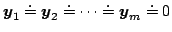 $\boldsymbol{y}_1 \doteq \boldsymbol{y}_2 \doteq \cdots \doteq \boldsymbol{y}_m \doteq 0$